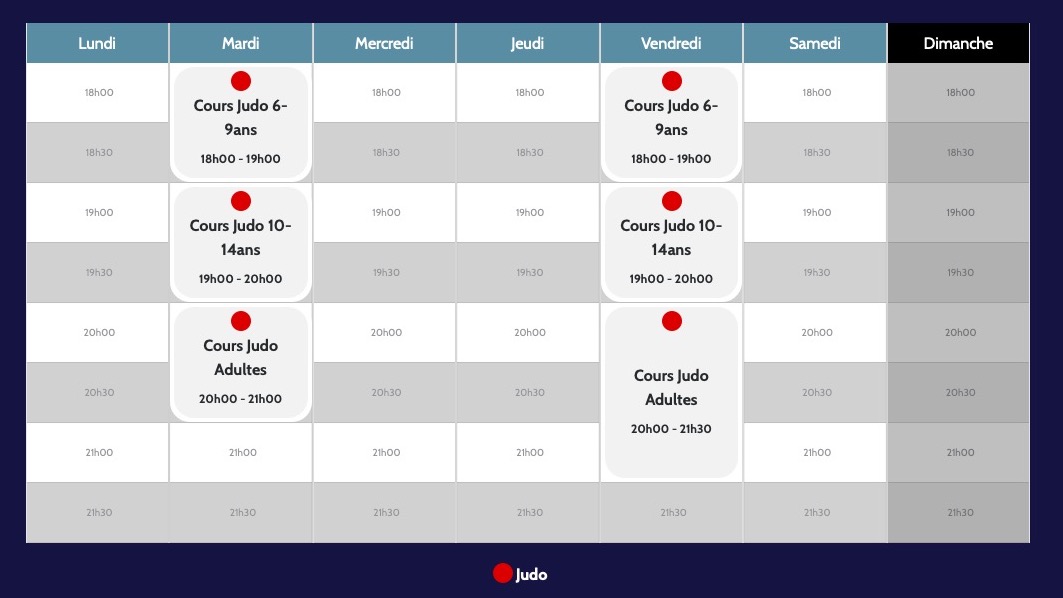 | Lundi | Mardi | Mercredi | Jeudi | Vendredi | Samedi | Dimanche |
|---|---|---|---|---|---|---|
| 18h00 | Cours Judo 6-9ans 18h00 - 19h00 | 18h00 | 18h00 | Cours Judo 6-9ans 18h00 - 19h00 | 18h00 | 18h00 |
| 18h30 | | 18h30 | 18h30 | | 18h30 | 18h30 |
| 19h00 | Cours Judo 10-14ans 19h00 - 20h00 | 19h00 | 19h00 | Cours Judo 10-14ans 19h00 - 20h00 | 19h00 | 19h00 |
| 19h30 | | 19h30 | 19h30 | | 19h30 | 19h30 |
| 20h00 | Cours Judo Adultes 20h00 - 21h00 | 20h00 | 20h00 | Cours Judo Adultes 20h00 - 21h30 | 20h00 | 20h00 |
| 20h30 | | 20h30 | 20h30 | | 20h30 | 20h30 |
| 21h00 | 21h00 | 21h00 | 21h00 | | 21h00 | 21h00 |
| 21h30 | 21h30 | 21h30 | 21h30 | 21h30 | 21h30 | 21h30 |

Judo